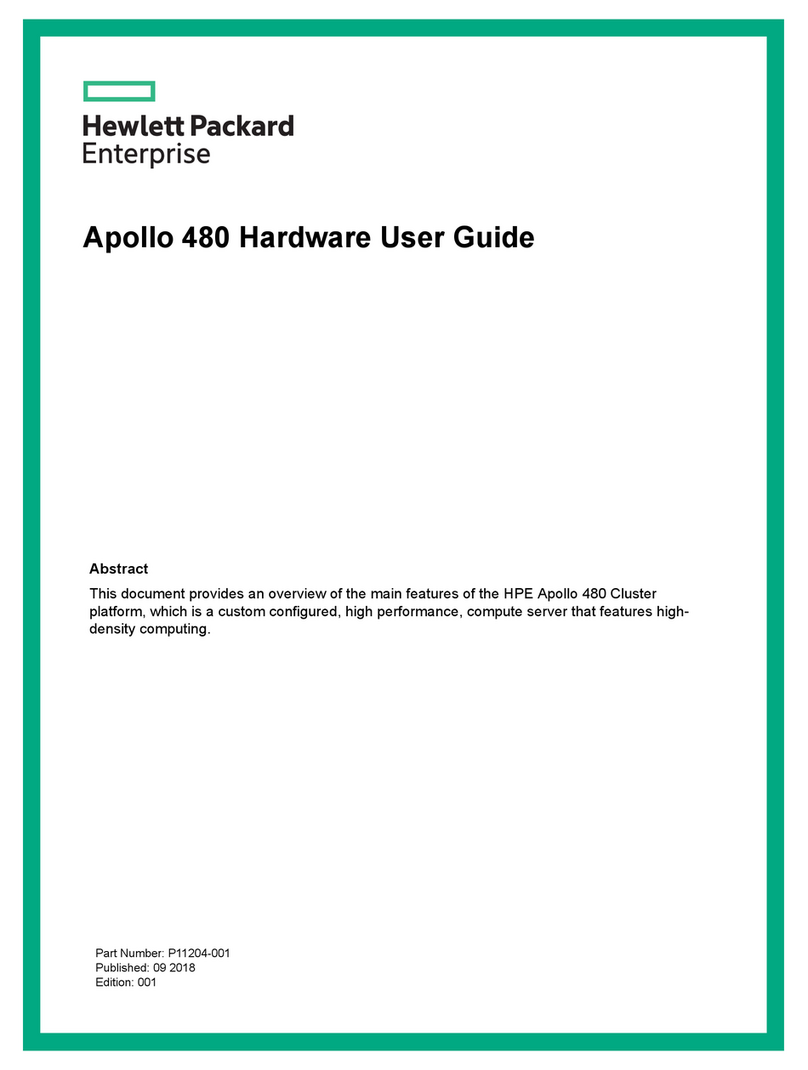 Hewlett Packard
Enterprise

Apollo 480 Hardware User Guide

Abstract

This document provides an overview of the main features of the HPE Apollo 480 Cluster platform, which is a custom configured, high performance, compute server that features high-density computing.

Part Number: P11204-001
Published: 09 2018
Edition: 001